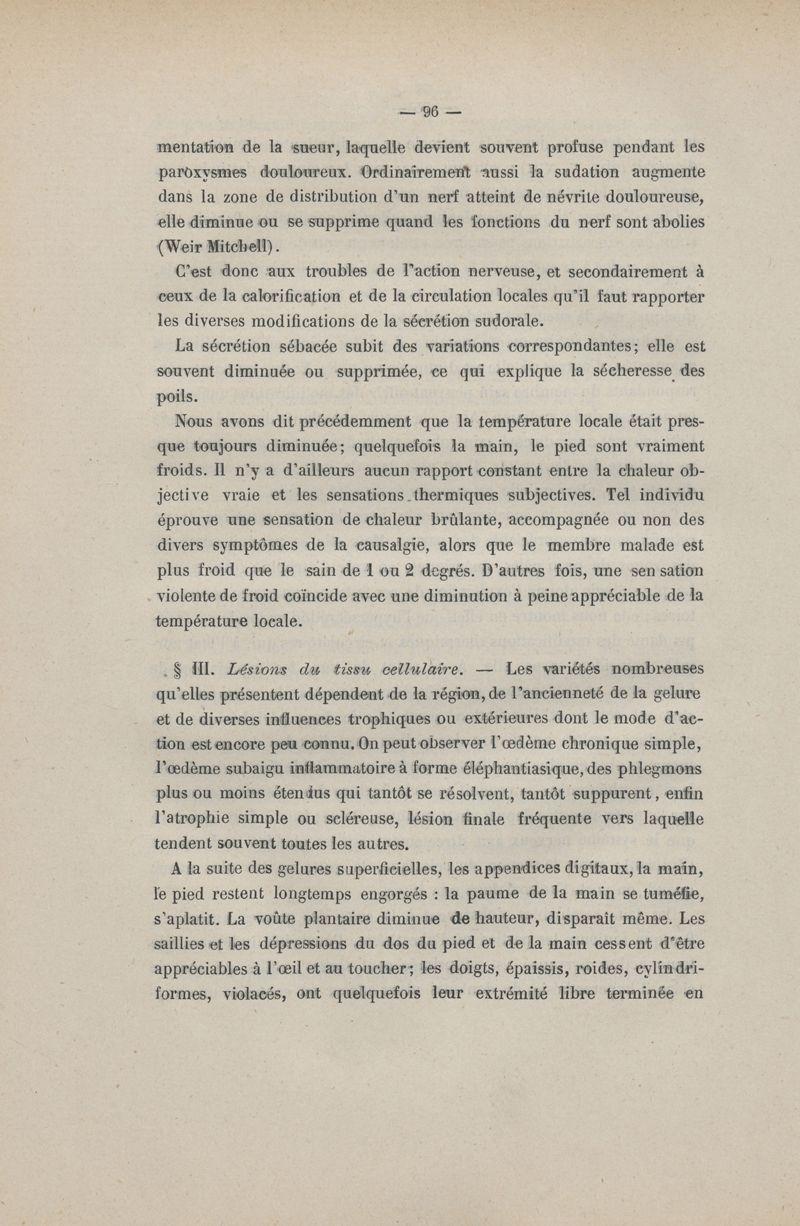 — 96 —

mentation de la sueur, laquelle devient souvent profuse pendant les paroxysmes douloureux. Ordinairement aussi la sudation augmente dans la zone de distribution d'un nerf atteint de névrite douloureuse, elle diminue ou se supprime quand les fonctions du nerf sont abolies (Weir Mitchell).

C'est donc aux troubles de l'action nerveuse, et secondairement à ceux de la calorification et de la circulation locales qu'il faut rapporter les diverses modifications de la sécrétion sudorale.

La sécrétion sébacée subit des variations correspondantes; elle est souvent diminuée ou supprimée, ce qui explique la sécheresse des poils.

Nous avons dit précédemment que la température locale était presque toujours diminuée; quelquefois la main, le pied sont vraiment froids. Il n'y a d'ailleurs aucun rapport constant entre la chaleur objective vraie et les sensations thermiques subjectives. Tel individu éprouve une sensation de chaleur brûlante, accompagnée ou non des divers symptômes de la causalgie, alors que le membre malade est plus froid que le sain de 1 ou 2 degrés. D'autres fois, une sen sation violente de froid coïncide avec une diminution à peine appréciable de la température locale.

§ III. Lésions du tissu cellulaire. — Les variétés nombreuses qu'elles présentent dépendent de la région, de l'ancienneté de la gelure et de diverses influences trophiques ou extérieures dont le mode d'action est encore peu connu. On peut observer l'œdème chronique simple, l'œdème subaigu inflammatoire à forme éléphantiasique, des phlegmons plus ou moins étendus qui tantôt se résolvent, tantôt suppurent, enfin l'atrophie simple ou scléreuse, lésion finale fréquente vers laquelle tendent souvent toutes les autres.

A la suite des gelures superficielles, les appendices digitaux, la main, le pied restent longtemps engorgés : la paume de la main se tuméfie, s'aplatit. La voûte plantaire diminue de hauteur, disparaît même. Les saillies et les dépressions du dos du pied et de la main cessent d'être appréciables à l'œil et au toucher; les doigts, épaissis, roides, cylindriformes, violacés, ont quelquefois leur extrémité libre terminée en